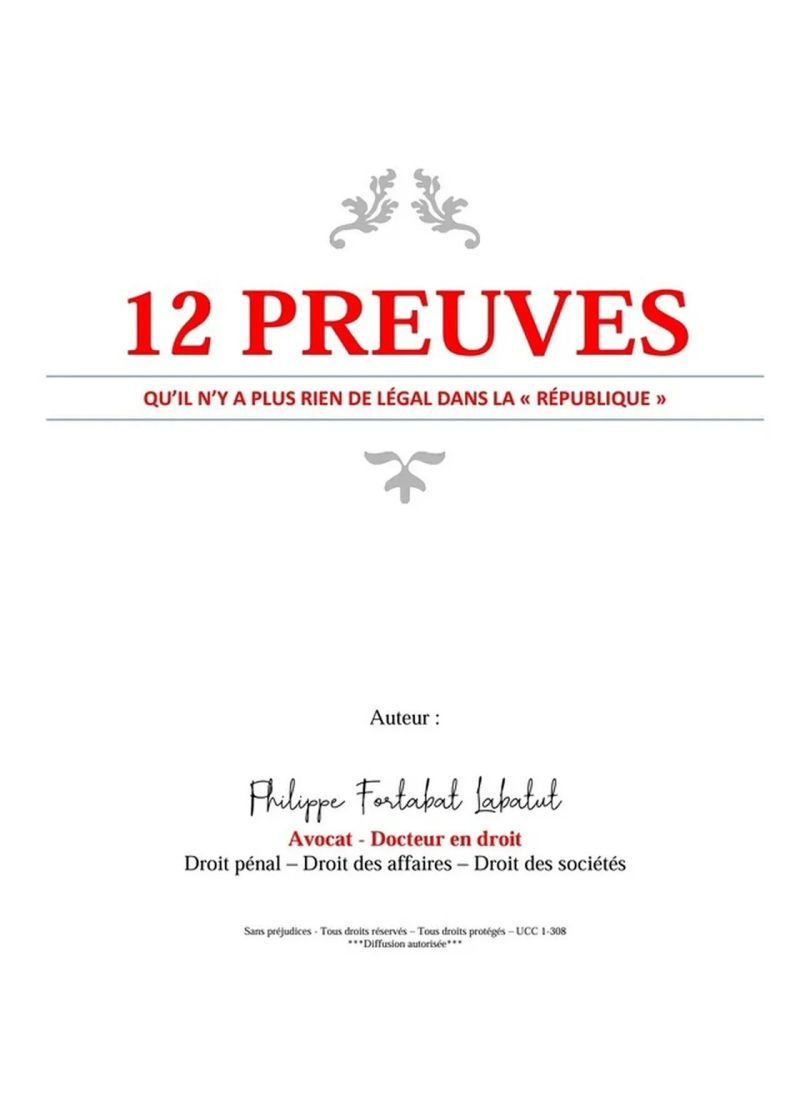 12 PREUVES

QU'IL N'Y A PLUS RIEN DE LÉGAL DANS LA « RÉPUBLIQUE »

Auteur :

Philippe Fortabat Labatut

Avocat - Docteur en droit

Droit pénal – Droit des affaires – Droit des sociétés

Sans préjudices - Tous droits réservés – Tous droits protégés – UCC 1-308
***Diffusion autorisée***